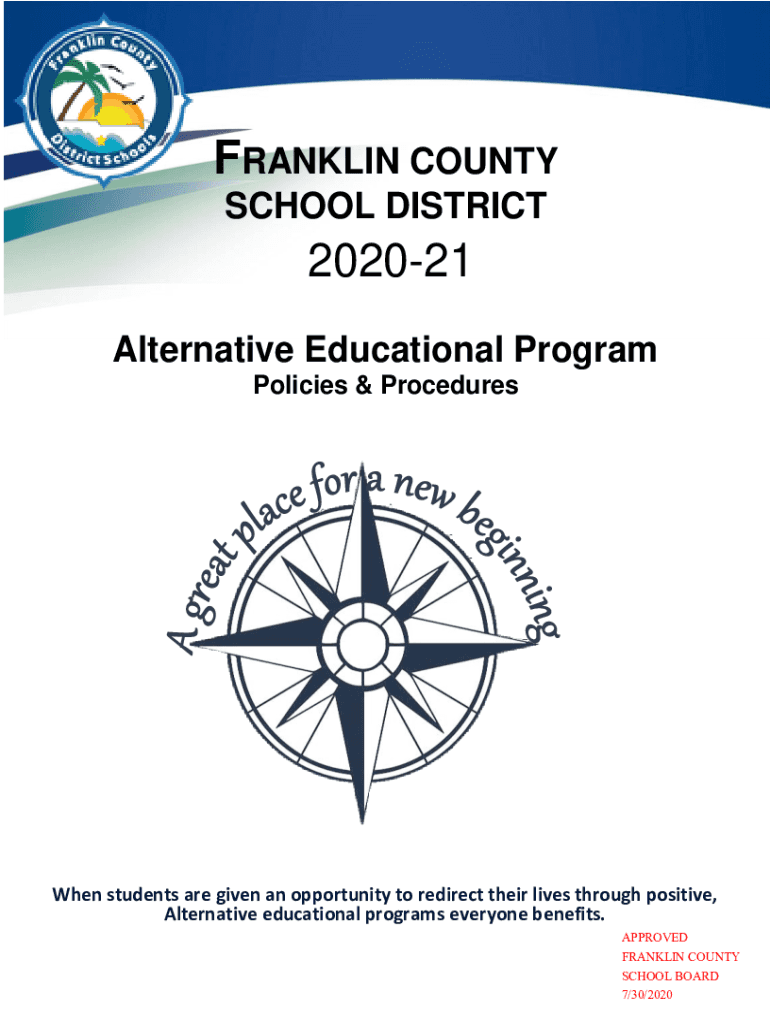 Franklin County
District Schools

FRANKLIN COUNTY
SCHOOL DISTRICT

2020-21

Alternative Educational Program
Policies & Procedures

A great place for a new beginning

When students are given an opportunity to redirect their lives through positive, Alternative educational programs everyone benefits.

APPROVED
FRANKLIN COUNTY
SCHOOL BOARD
7/30/2020